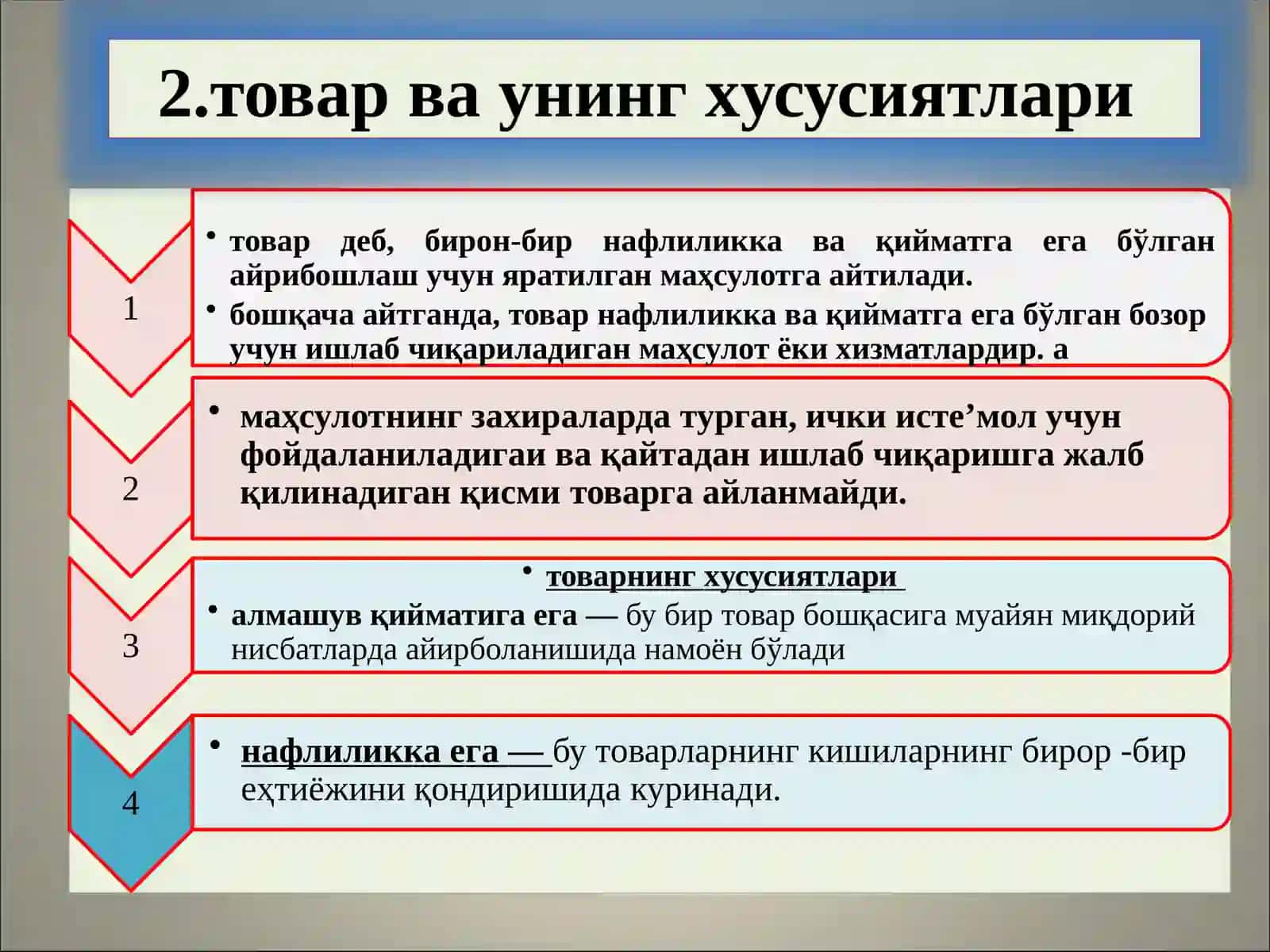 2.товар ва унинг хусусиятлари

1

• товар деб, бирон-бир нафлиликка ва қийматга ега бўлган айрибошлаш учун яратилган маҳсулотга айтилади.

• бошқача айтганда, товар нафлиликка ва қийматга ега бўлган бозор учун ишлаб чиқариладиган маҳсулот ёки хизматлардир. а

2

• маҳсулотнинг захираларда турган, ички исте’мол учун фойдаланиладигаи ва қайтадан ишлаб чиқаришга жалб қилинадиган қисми товарга айланмайди.

3

• товарнинг хусусиятлари

• алмашув қийматига ега — бу бир товар бошқасига муайян миқдорий нисбатларда айирболанишида намоён бўлади

4

• нафлиликка ега — бу товарларнинг кишиларнинг бирор -бир еҳтиёжини қондиришида куринади.